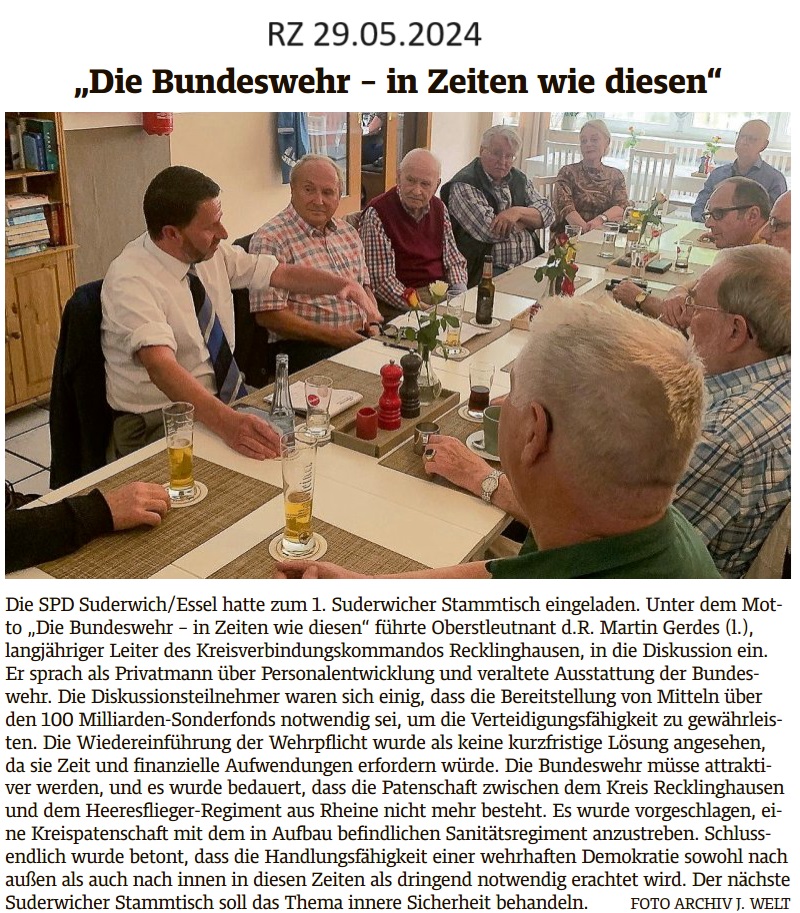 RZ 29.05.2024

„Die Bundeswehr – in Zeiten wie diesen“

Die SPD Suderwich/Essel hatte zum 1. Suderwicher Stammtisch eingeladen. Unter dem Motto „Die Bundeswehr – in Zeiten wie diesen“ führte Oberstleutnant d.R. Martin Gerdes (l.), langjähriger Leiter des Kreisverbindungskommandos Recklinghausen, in die Diskussion ein. Er sprach als Privatmann über Personalentwicklung und veraltete Ausstattung der Bundeswehr. Die Diskussionsteilnehmer waren sich einig, dass die Bereitstellung von Mitteln über den 100 Milliarden-Sonderfonds notwendig sei, um die Verteidigungsfähigkeit zu gewährleisten. Die Wiedereinführung der Wehrpflicht wurde als keine kurzfristige Lösung angesehen, da sie Zeit und finanzielle Aufwendungen erfordern würde. Die Bundeswehr müsse attraktiver werden, und es wurde bedauert, dass die Patenschaft zwischen dem Kreis Recklinghausen und dem Heeresflieger-Regiment aus Rheine nicht mehr besteht. Es wurde vorgeschlagen, eine Kreispatenschaft mit dem in Aufbau befindlichen Sanitätsregiment anzustreben. Schlussendlich wurde betont, dass die Handlungsfähigkeit einer wehrhaften Demokratie sowohl nach außen als auch nach innen in diesen Zeiten als dringend notwendig erachtet wird. Der nächste Suderwicher Stammtisch soll das Thema innere Sicherheit behandeln. FOTO ARCHIV J. WELT